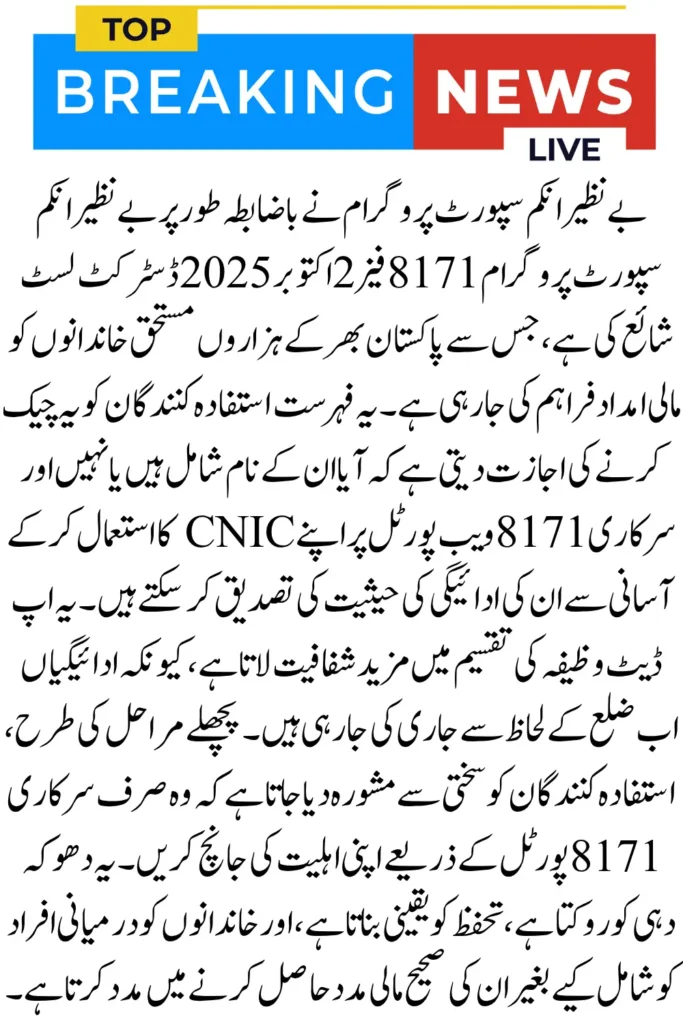 TOP
BREAKING NEWS
LIVE

بے نظیر انکم سپورٹ پروگرام نے باضابطہ طور پر بے نظیر انکم سپورٹ پروگرام 8171 فیز 2 اکتوبر 2025 ڈسٹرکٹ لسٹ شائع کی ہے، جس سے پاکستان بھر کے ہزاروں مستحق خاندانوں کو مالی امداد فراہم کی جا رہی ہے۔ یہ فہرست استفادہ کنندگان کو یہ چیک کرنے کی اجازت دیتی ہے کہ آیا ان کے نام شامل ہیں یا نہیں اور سرکاری 8171 ویب پورٹل پر اپنے CNIC کا استعمال کر کے آسانی سے ان کی ادائیگی کی حیثیت کی تصدیق کر سکتے ہیں۔ یہ اپ ڈیٹ وظیفہ کی تقسیم میں مزید شفافیت لاتا ہے، کیونکہ ادائیگیاں اب ضلع کے لحاظ سے جاری کی جا رہی ہیں۔ پچھلے مراحل کی طرح، استفادہ کنندگان کو سختی سے مشورہ دیا جاتا ہے کہ وہ صرف سرکاری 8171 پورٹل کے ذریعے اپنی اہلیت کی جانچ کریں۔ یہ دھوکہ دہی کو روکتا ہے، تحفظ کو یقینی بناتا ہے، اور خاندانوں کو درمیانی افراد کو شامل کیے بغیر ان کی صحیح مالی مدد حاصل کرنے میں مدد کرتا ہے۔